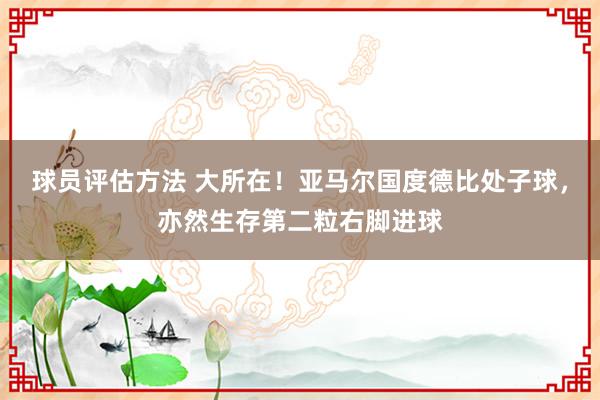 球员评估方法 大所在！亚马尔国度德比处子球，亦然生存第二粒右脚进球